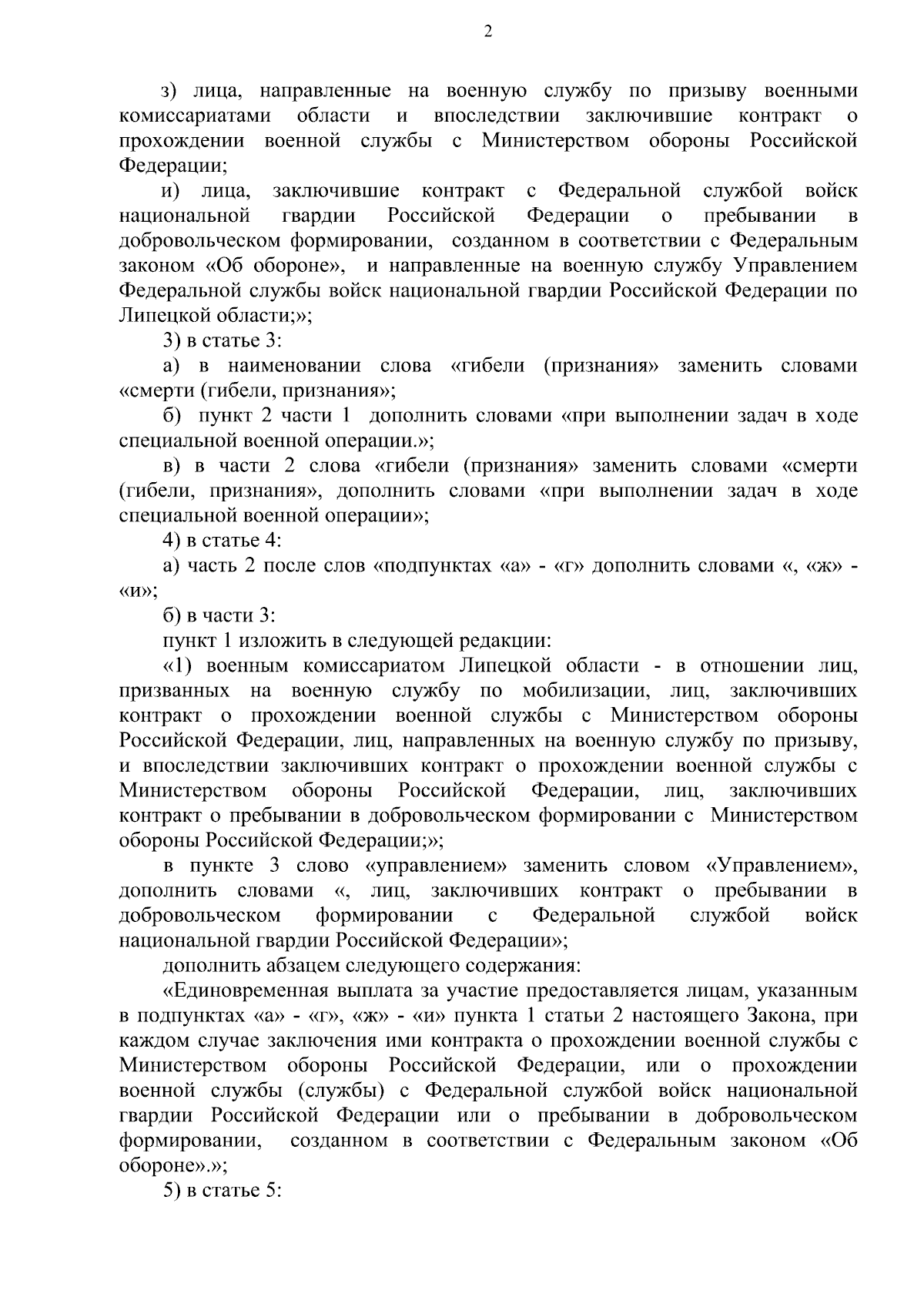 2

з) лица, направленные на военную службу по призыву военными комиссариатами области и впоследствии заключившие контракт о прохождении военной службы с Министерством обороны Российской Федерации;

и) лица, заключившие контракт с Федеральной службой войск национальной гвардии Российской Федерации о пребывании в добровольческом формировании, созданном в соответствии с Федеральным законом «Об обороне», и направленные на военную службу Управлением Федеральной службы войск национальной гвардии Российской Федерации по Липецкой области;»;

3) в статье 3:

а) в наименовании слова «гибели (признания» заменить словами «смерти (гибели, признания»;

б) пункт 2 части 1 дополнить словами «при выполнении задач в ходе специальной военной операции.»;

в) в части 2 слова «гибели (признания» заменить словами «смерти (гибели, признания», дополнить словами «при выполнении задач в ходе специальной военной операции»;

4) в статье 4:

а) часть 2 после слов «подпунктах «а» - «г» дополнить словами «, «ж» - «и»;

б) в части 3:

пункт 1 изложить в следующей редакции:

«1) военным комиссариатом Липецкой области - в отношении лиц, призванных на военную службу по мобилизации, лиц, заключивших контракт о прохождении военной службы с Министерством обороны Российской Федерации, лиц, направленных на военную службу по призыву, и впоследствии заключивших контракт о прохождении военной службы с Министерством обороны Российской Федерации, лиц, заключивших контракт о пребывании в добровольческом формировании с Министерством обороны Российской Федерации;»;

в пункте 3 слово «управлением» заменить словом «Управлением», дополнить словами «, лиц, заключивших контракт о пребывании в добровольческом формировании с Федеральной службой войск национальной гвардии Российской Федерации»;

дополнить абзацем следующего содержания:

«Единовременная выплата за участие предоставляется лицам, указанным в подпунктах «а» - «г», «ж» - «и» пункта 1 статьи 2 настоящего Закона, при каждом случае заключения ими контракта о прохождении военной службы с Министерством обороны Российской Федерации, или о прохождении военной службы (службы) с Федеральной службой войск национальной гвардии Российской Федерации или о пребывании в добровольческом формировании, созданном в соответствии с Федеральным законом «Об обороне».»;

5) в статье 5: